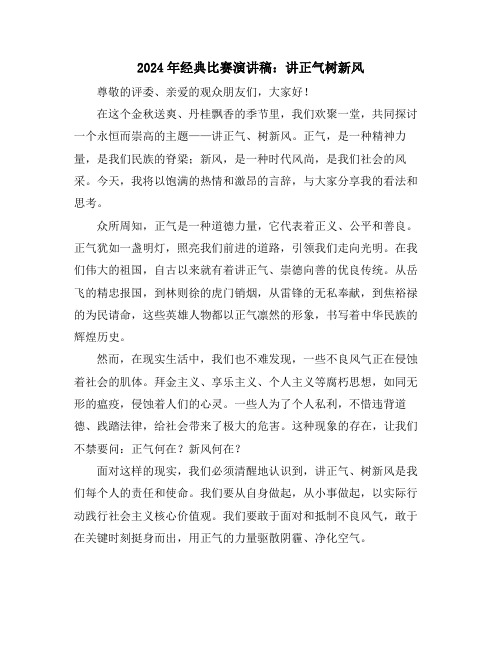 2024年经典比赛演讲稿：讲正气树新风

尊敬的评委、亲爱的观众朋友们，大家好！

在这个金秋送爽、丹桂飘香的季节里，我们欢聚一堂，共同探讨一个永恒而崇高的主题——讲正气、树新风。正气，是一种精神力量，是我们民族的脊梁；新风，是一种时代风尚，是我们社会的风采。今天，我将以饱满的热情和激昂的言辞，与大家分享我的看法和思考。

众所周知，正气是一种道德力量，它代表着正义、公平和善良。正气犹如一盏明灯，照亮我们前进的道路，引领我们走向光明。在我们伟大的祖国，自古以来就有着讲正气、崇德向善的优良传统。从岳飞的精忠报国，到林则徐的虎门销烟，从雷锋的无私奉献，到焦裕禄的为民请命，这些英雄人物都以正气凛然的形象，书写着中华民族的辉煌历史。

然而，在现实生活中，我们也不难发现，一些不良风气正在侵蚀着社会的肌体。拜金主义、享乐主义、个人主义等腐朽思想，如同无形的瘟疫，侵蚀着人们的心灵。一些人为了个人私利，不惜违背道德、践踏法律，给社会带来了极大的危害。这种现象的存在，让我们不禁要问：正气何在？新风何在？

面对这样的现实，我们必须清醒地认识到，讲正气、树新风是我们每个人的责任和使命。我们要从自身做起，从小事做起，以实际行动践行社会主义核心价值观。我们要敢于面对和抵制不良风气，敢于在关键时刻挺身而出，用正气的力量驱散阴霾、净化空气。